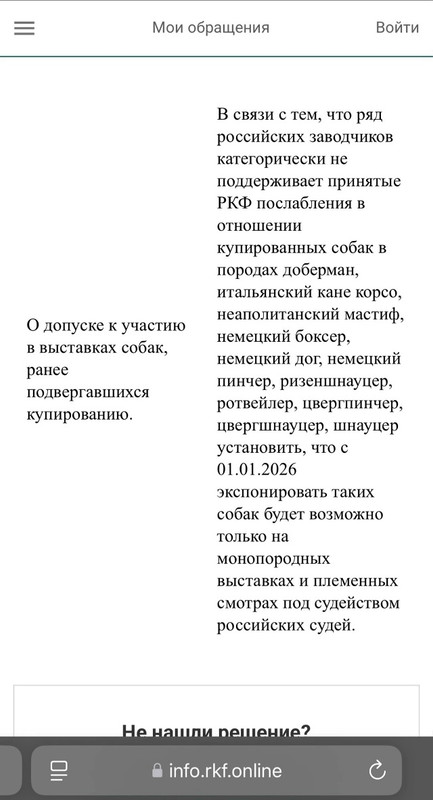 Мои обращения

Войти

О допуске к участию в выставках собак, ранее подвергавшихся купированию.

В связи с тем, что ряд российских заводчиков категорически не поддерживает принятые РКФ послабления в отношении купированных собак в породах доберман, итальянский кане корсо, неаполитанский мастиф, немецкий боксер, немецкий дог, немецкий пинчер, ризеншнауцер, ротвейлер, цвергпинчер, цвергшнауцер, шнауцер установить, что с 01.01.2026 экспонировать таких собак будет возможно только на монопородных выставках и племенных смотрах под судейством российских судей.

Не нашли решение?

info.rkf.online